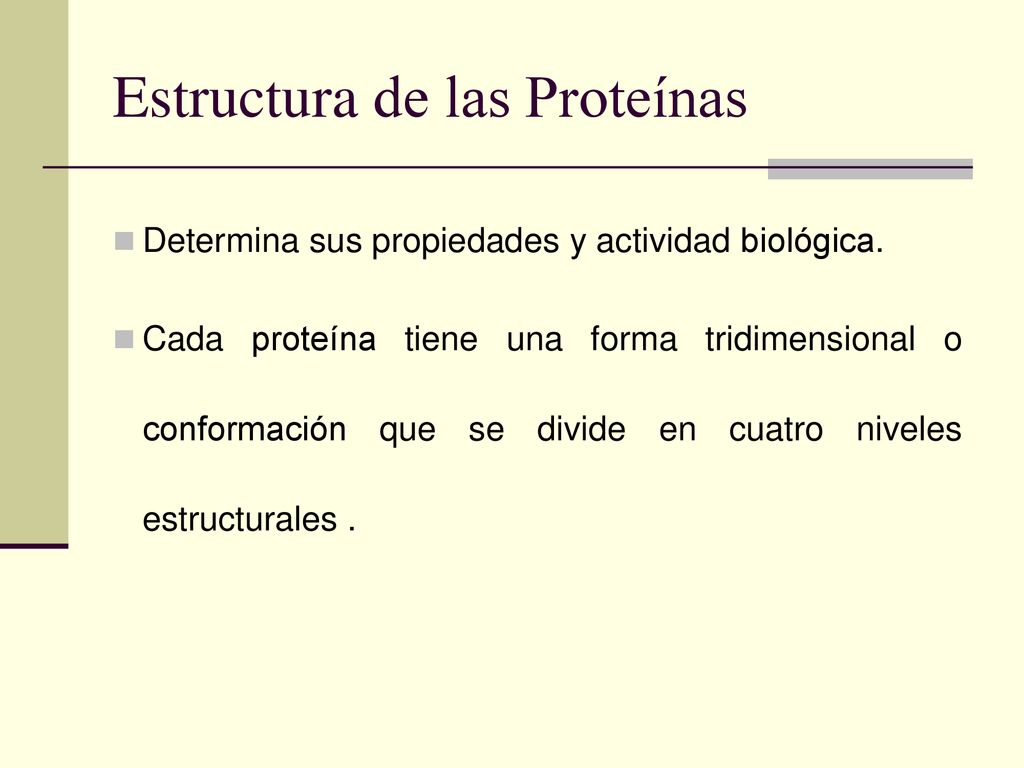 Estructura de las Proteínas

Determina sus propiedades y actividad biológica.

Cada proteína tiene una forma tridimensional o conformación que se divide en cuatro niveles estructurales .